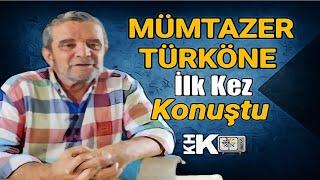 MÜMTAZER TÜRKÖNE
İlk Kez
Konuştu

KHK